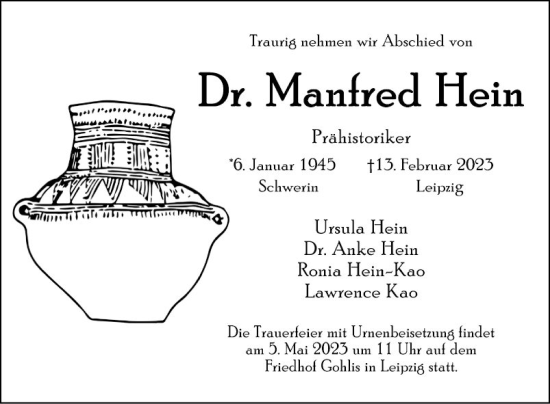 Traurig nehmen wir Abschied von

Dr. Manfred Hein

Prähistoriker

*6. Januar 1945 †13. Februar 2023
Schwerin Leipzig

Ursula Hein
Dr. Anke Hein
Ronia Hein-Kao
Lawrence Kao

Die Trauerfeier mit Urnenbeisetzung findet am 5. Mai 2023 um 11 Uhr auf dem Friedhof Gohlis in Leipzig statt.